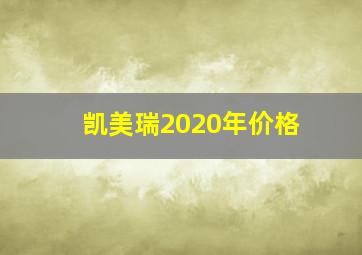 凯美瑞2020年价格